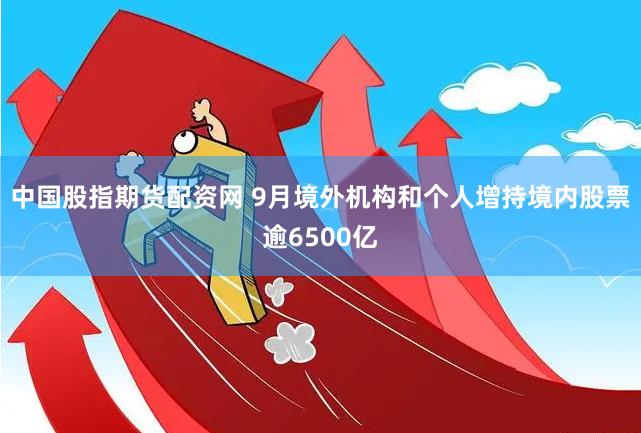 中国股指期货配资网 9月境外机构和个人增持境内股票逾6500亿